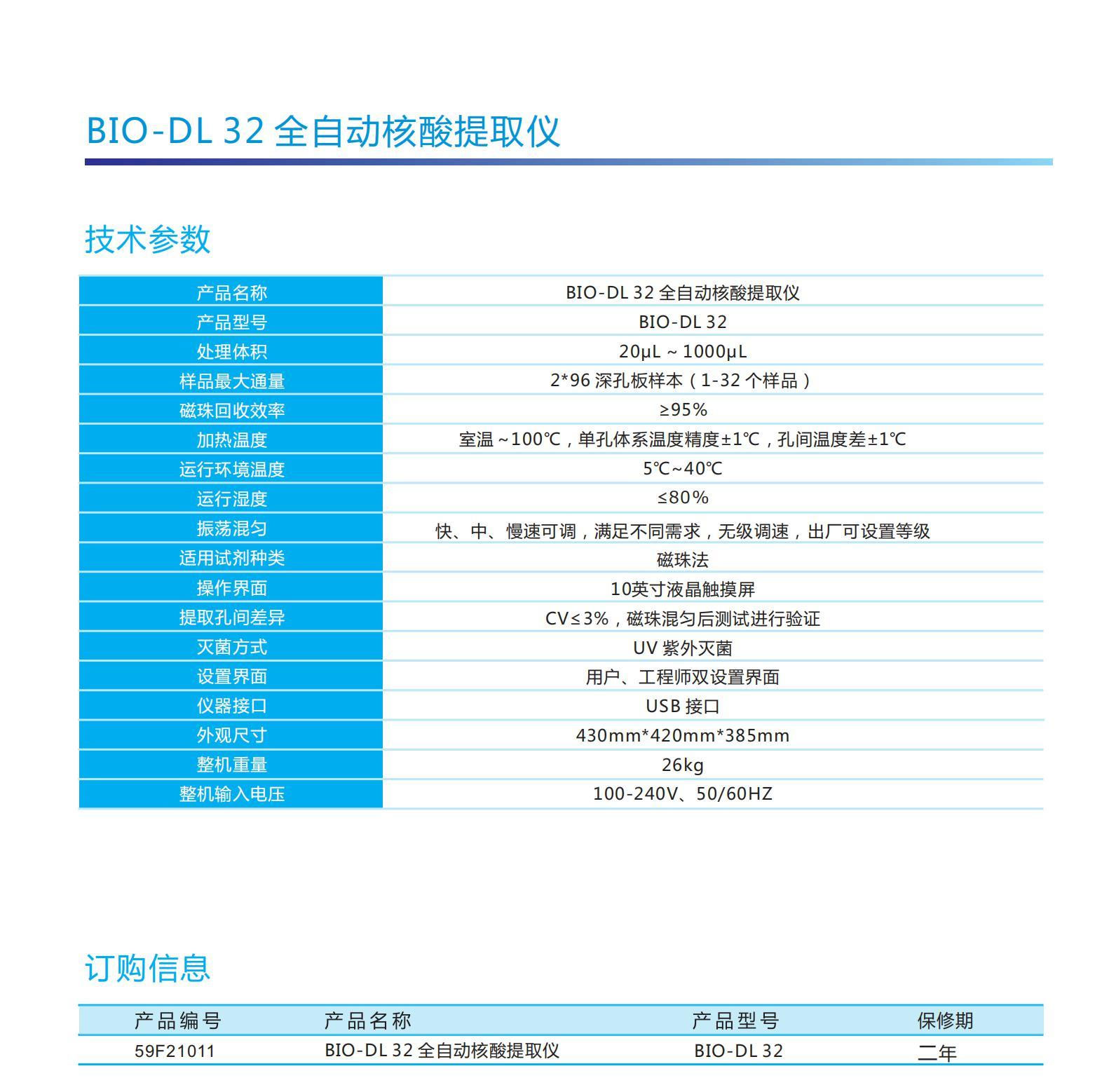 BIO-DL 32 全自动核酸提取仪

技术参数

| 产品名称 | BIO-DL 32 全自动核酸提取仪 |
|---|---|
| 产品型号 | BIO-DL 32 |
| 处理体积 | 20μL ~ 1000μL |
| 样品最大通量 | 2*96 深孔板样本（1-32 个样品） |
| 磁珠回收效率 | ≥95% |
| 加热温度 | 室温 ~100℃，单孔体系温度精度±1℃，孔间温度差±1℃ |
| 运行环境温度 | 5℃~40℃ |
| 运行湿度 | ≤80% |
| 振荡混匀 | 快、中、慢速可调，满足不同需求，无级调速，出厂可设置等级 |
| 适用试剂种类 | 磁珠法 |
| 操作界面 | 10英寸液晶触摸屏 |
| 提取孔间差异 | CV≤3%，磁珠混匀后测试进行验证 |
| 灭菌方式 | UV 紫外灭菌 |
| 设置界面 | 用户、工程师双设置界面 |
| 仪器接口 | USB 接口 |
| 外观尺寸 | 430mm*420mm*385mm |
| 整机重量 | 26kg |
| 整机输入电压 | 100-240V、50/60HZ |

订购信息

| 产品编号 | 产品名称 | 产品型号 | 保修期 |
|---|---|---|---|
| 59F21011 | BIO-DL 32 全自动核酸提取仪 | BIO-DL 32 | 二年 |